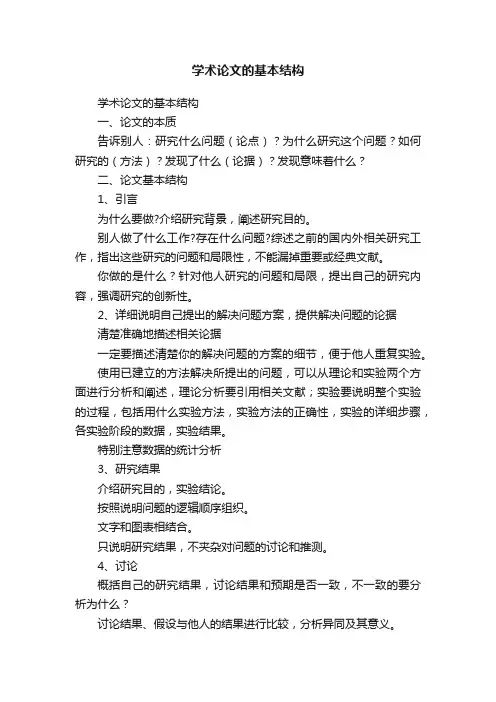 学术论文的基本结构

学术论文的基本结构

一、论文的本质

告诉别人：研究什么问题（论点）？为什么研究这个问题？如何研究的（方法）？发现了什么（论据）？发现意味着什么？

二、论文基本结构

1、引言

为什么要做?介绍研究背景，阐述研究目的。

别人做了什么工作?存在什么问题?综述之前的国内外相关研究工作，指出这些研究的问题和局限性，不能漏掉重要或经典文献。

你做的是什么？针对他人研究的问题和局限，提出自己的研究内容，强调研究的创新性。

2、详细说明自己提出的解决问题方案，提供解决问题的论据

清楚准确地描述相关论据

一定要描述清楚你的解决问题的方案的细节，便于他人重复实验。

使用已建立的方法解决所提出的问题，可以从理论和实验两个方面进行分析和阐述，理论分析要引用相关文献；实验要说明整个实验的过程，包括用什么实验方法，实验方法的正确性，实验的详细步骤，各实验阶段的数据，实验结果。

特别注意数据的统计分析

3、研究结果

介绍研究目的，实验结论。

按照说明问题的逻辑顺序组织。

文字和图表相结合。

只说明研究结果，不夹杂对问题的讨论和推测。

4、讨论

概括自己的研究结果，讨论结果和预期是否一致，不一致的要分析为什么？

讨论结果、假设与他人的结果进行比较，分析异同及其意义。